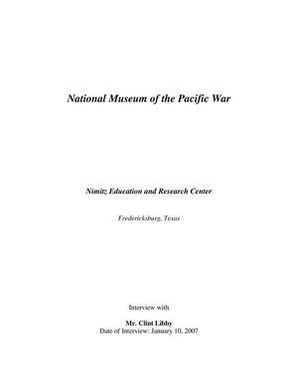 National Museum of the Pacific War

Nimitz Education and Research Center

Fredericksburg, Texas

Interview with

Mr. Clint Libby
Date of Interview: January 10, 2007